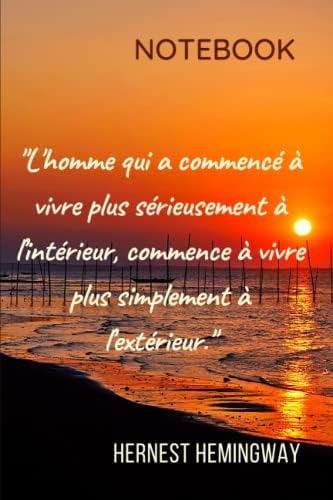 NOTEBOOK

"L'homme qui a commencé à vivre plus sérieusement à l'intérieur, commence à vivre plus simplement à l'extérieur."

HERNEST HEMINGWAY